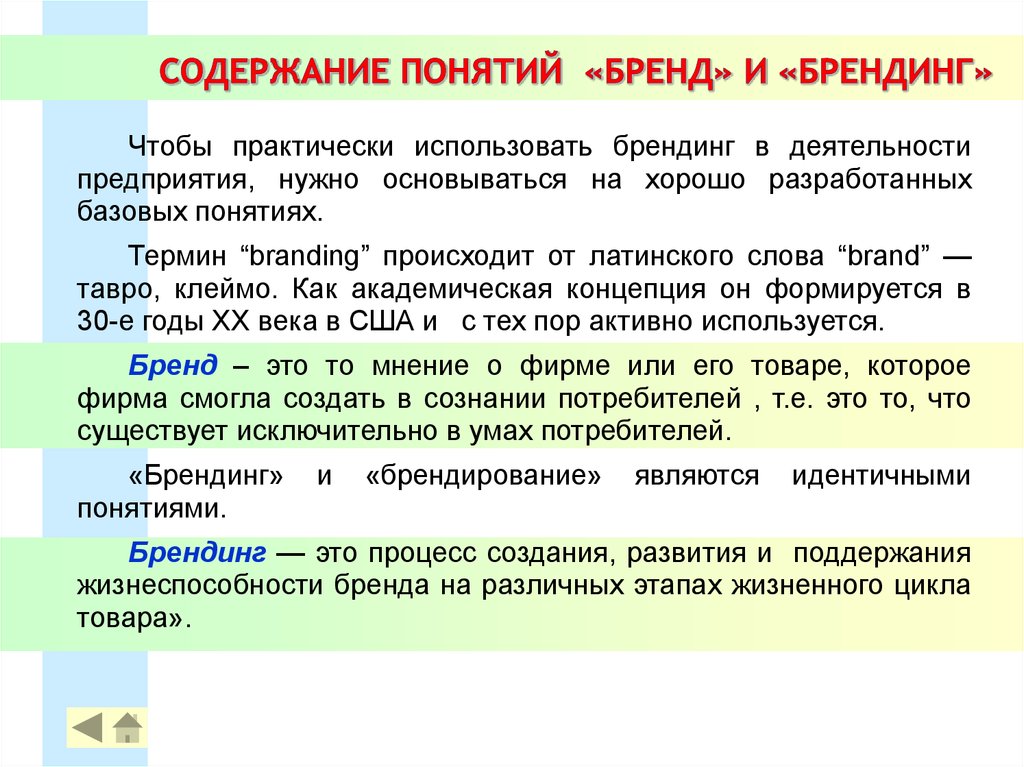 СОДЕРЖАНИЕ ПОНЯТИЙ «БРЕНД» И «БРЕНДИНГ»

Чтобы практически использовать брендинг в деятельности предприятия, нужно основываться на хорошо разработанных базовых понятиях.

Термин “branding” происходит от латинского слова “brand” — тавро, клеймо. Как академическая концепция он формируется в 30-е годы XX века в США и с тех пор активно используется.

Бренд – это то мнение о фирме или его товаре, которое фирма смогла создать в сознании потребителей , т.е. это то, что существует исключительно в умах потребителей.

«Брендинг» и «брендирование» являются идентичными понятиями.

Брендинг — это процесс создания, развития и поддержания жизнеспособности бренда на различных этапах жизненного цикла товара».